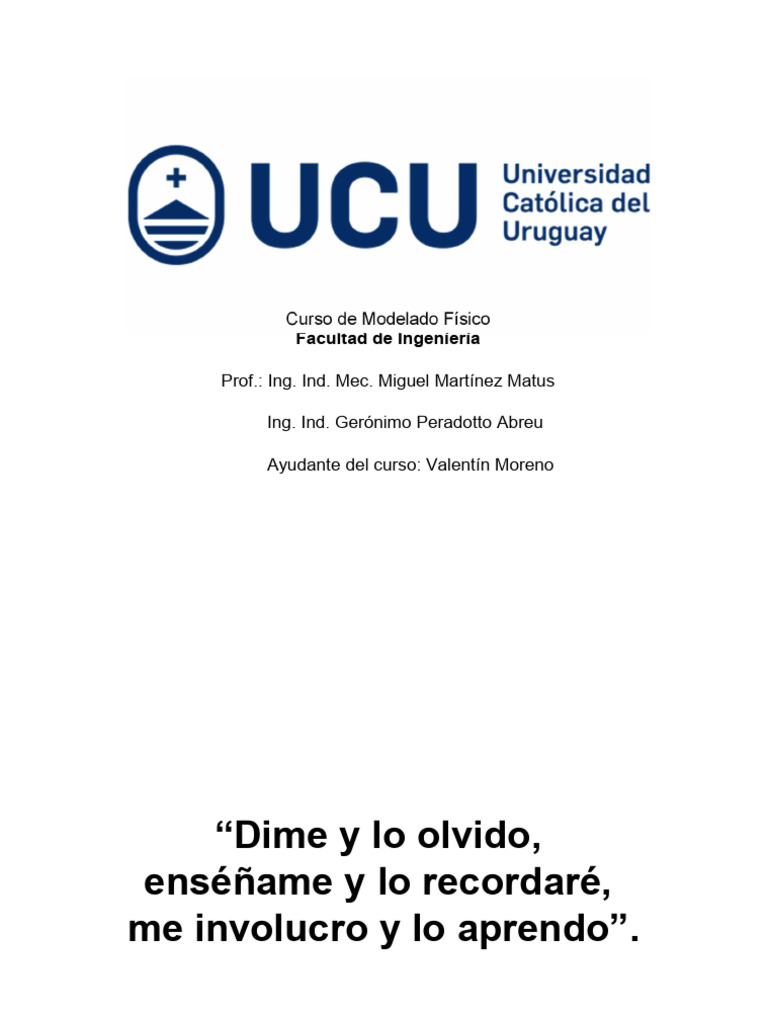 UCU Universidad Católica del Uruguay

Curso de Modelado Físico
Facultad de Ingeniería

Prof.: Ing. Ind. Mec. Miguel Martínez Matus

Ing. Ind. Gerónimo Peradotto Abreu

Ayudante del curso: Valentín Moreno

“Dime y lo olvido, enséñame y lo recordaré, me involucro y lo aprendo”.